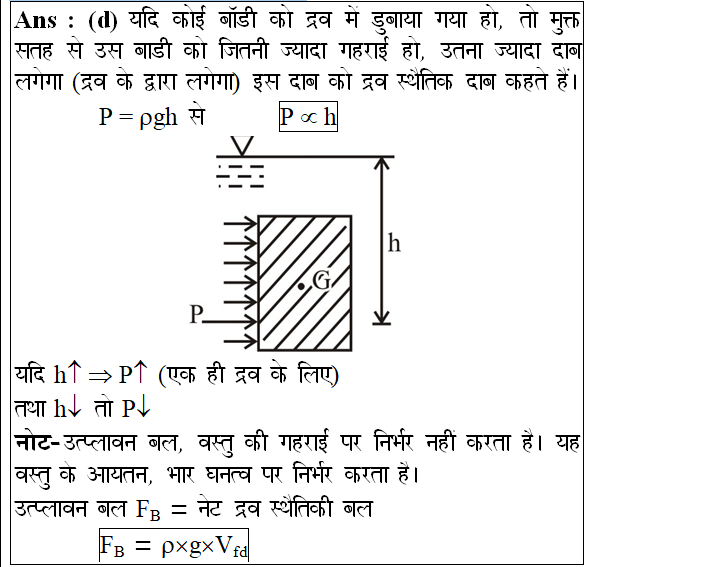 **Ans : (d)** यदि कोई बॉडी को द्रव में डुबाया गया हो, तो मुक्त सतह से उस बाडी को जितनी ज्यादा गहराई हो, उतना ज्यादा दाब लगेगा (द्रव के द्वारा लगेगा) इस दाब को द्रव स्थैतिक दाब कहते हैं।

$P = \rho gh$ से $P \propto h$

h

G

P

यदि $h\uparrow \Rightarrow P\uparrow$ (एक ही द्रव के लिए)

तथा $h\downarrow$ तो $P\downarrow$

**नोट-** उत्प्लावन बल, वस्तु की गहराई पर निर्भर नहीं करता है। यह वस्तु के आयतन, भार घनत्व पर निर्भर करता है।

उत्प्लावन बल $F_B$ = नेट द्रव स्थैतिकी बल

$F_B = \rho \times g \times V_{fd}$